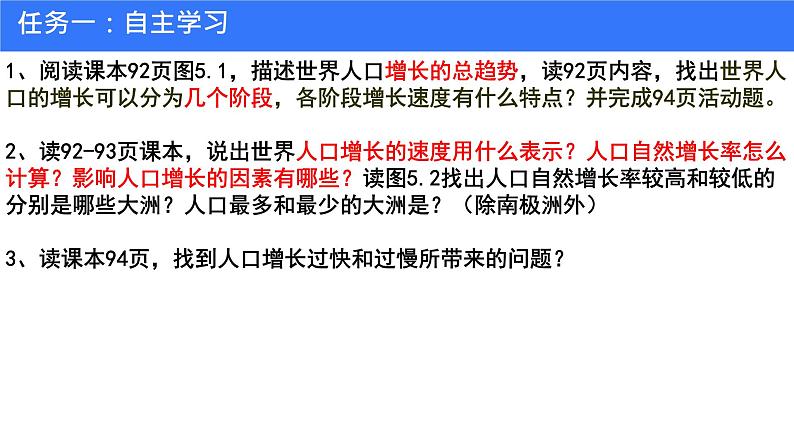 任务一：自主学习

1、阅读课本92页图5.1，描述世界人口增长的总趋势，读92页内容，找出世界人口的增长可以分为几个阶段，各阶段增长速度有什么特点？并完成94页活动题。

2、读92-93页课本，说出世界人口增长的速度用什么表示？人口自然增长率怎么计算？影响人口增长的因素有哪些？读图5.2找出人口自然增长率较高和较低的分别是哪些大洲？人口最多和最少的大洲是？（除南极洲外）

3、读课本94页，找到人口增长过快和过慢所带来的问题？